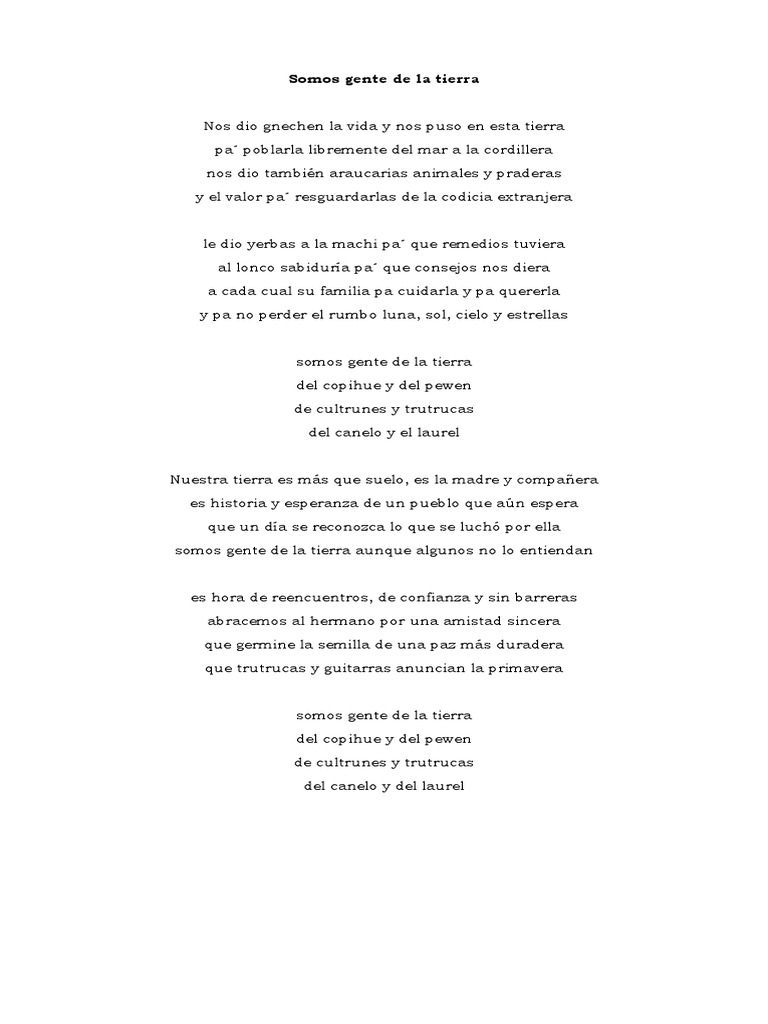 Somos gente de la tierra

Nos dio gnechen la vida y nos puso en esta tierra
pa´ poblarla libremente del mar a la cordillera
nos dio también araucarias animales y praderas
y el valor pa´ resguardarlas de la codicia extranjera

le dio yerbas a la machi pa´ que remedios tuviera
al lonco sabiduría pa´ que consejos nos diera
a cada cual su familia pa cuidarla y pa quererla
y pa no perder el rumbo luna, sol, cielo y estrellas

somos gente de la tierra
del copihue y del pewen
de cultrunes y trutrucas
del canelo y el laurel

Nuestra tierra es más que suelo, es la madre y compañera
es historia y esperanza de un pueblo que aún espera
que un día se reconozca lo que se luchó por ella
somos gente de la tierra aunque algunos no lo entiendan

es hora de reencuentros, de confianza y sin barreras
abracemos al hermano por una amistad sincera
que germine la semilla de una paz más duradera
que trutrucas y guitarras anuncian la primavera

somos gente de la tierra
del copihue y del pewen
de cultrunes y trutrucas
del canelo y del laurel